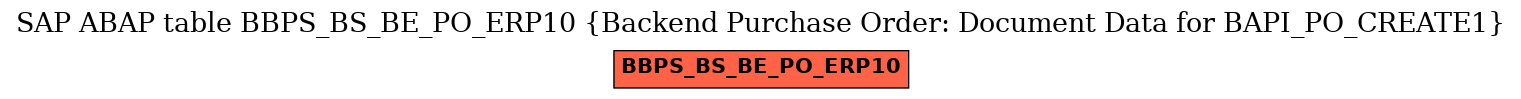 SAP ABAP table BBPS_BS_BE_PO_ERP10 {Backend Purchase Order: Document Data for BAPI_PO_CREATE1}

BBPS_BS_BE_PO_ERP10